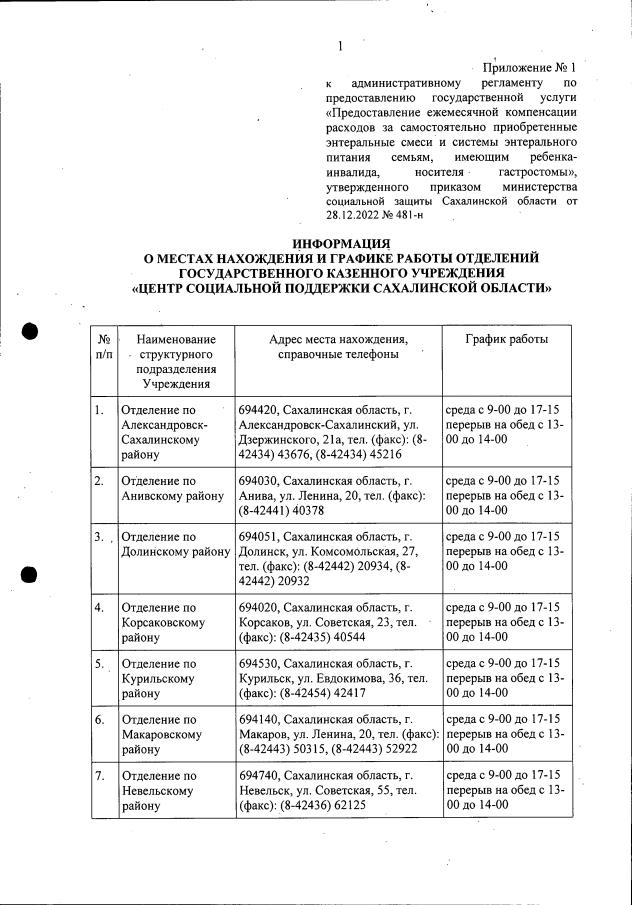 1

Приложение № 1
к административному регламенту по предоставлению государственной услуги «Предоставление ежемесячной компенсации расходов за самостоятельно приобретенные энтеральные смеси и системы энтерального питания семьям, имеющим ребенка-инвалида, носителя гастростомы», утвержденного приказом министерства социальной защиты Сахалинской области от 28.12.2022 № 481-н

ИНФОРМАЦИЯ
О МЕСТАХ НАХОЖДЕНИЯ И ГРАФИКЕ РАБОТЫ ОТДЕЛЕНИЙ ГОСУДАРСТВЕННОГО КАЗЕННОГО УЧРЕЖДЕНИЯ
«ЦЕНТР СОЦИАЛЬНОЙ ПОДДЕРЖКИ САХАЛИНСКОЙ ОБЛАСТИ»

| № п/п | Наименование структурного подразделения Учреждения | Адрес места нахождения, справочные телефоны | График работы |
|---|---|---|---|
| 1. | Отделение по Александровск-Сахалинскому району | 694420, Сахалинская область, г. Александровск-Сахалинский, ул. Дзержинского, 21а, тел. (факс): (8-42434) 43676, (8-42434) 45216 | среда с 9-00 до 17-15 перерыв на обед с 13-00 до 14-00 |
| 2. | Отделение по Анивскому району | 694030, Сахалинская область, г. Анива, ул. Ленина, 20, тел. (факс): (8-42441) 40378 | среда с 9-00 до 17-15 перерыв на обед с 13-00 до 14-00 |
| 3. | Отделение по Долинскому району | 694051, Сахалинская область, г. Долинск, ул. Комсомольская, 27, тел. (факс): (8-42442) 20934, (8-42442) 20932 | среда с 9-00 до 17-15 перерыв на обед с 13-00 до 14-00 |
| 4. | Отделение по Корсаковскому району | 694020, Сахалинская область, г. Корсаков, ул. Советская, 23, тел. (факс): (8-42435) 40544 | среда с 9-00 до 17-15 перерыв на обед с 13-00 до 14-00 |
| 5. | Отделение по Курильскому району | 694530, Сахалинская область, г. Курильск, ул. Евдокимова, 36, тел. (факс): (8-42454) 42417 | среда с 9-00 до 17-15 перерыв на обед с 13-00 до 14-00 |
| 6. | Отделение по Макаровскому району | 694140, Сахалинская область, г. Макаров, ул. Ленина, 20, тел. (факс): (8-42443) 50315, (8-42443) 52922 | среда с 9-00 до 17-15 перерыв на обед с 13-00 до 14-00 |
| 7. | Отделение по Невельскому району | 694740, Сахалинская область, г. Невельск, ул. Советская, 55, тел. (факс): (8-42436) 62125 | среда с 9-00 до 17-15 перерыв на обед с 13-00 до 14-00 |